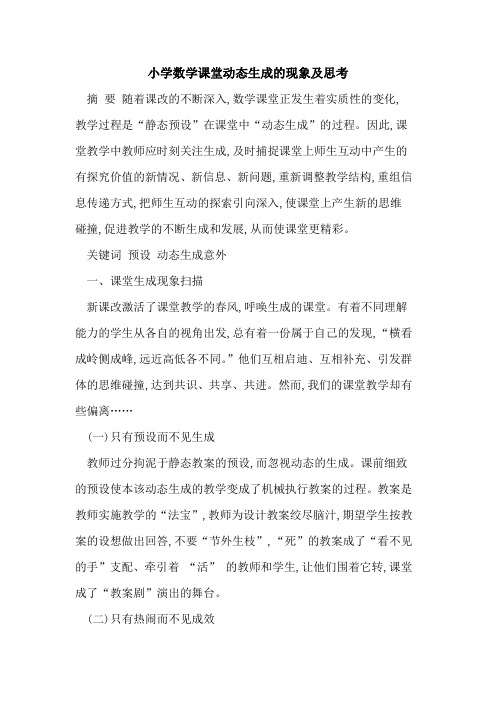 小学数学课堂动态生成的现象及思考

摘 要 随着课改的不断深入,数学课堂正发生着实质性的变化,教学过程是“静态预设”在课堂中“动态生成”的过程。因此,课堂教学中教师应时刻关注生成,及时捕捉课堂上师生互动中产生的有探究价值的新情况、新信息、新问题,重新调整教学结构,重组信息传递方式,把师生互动的探索引向深入,使课堂上产生新的思维碰撞,促进教学的不断生成和发展,从而使课堂更精彩。

关键词 预设 动态生成意外

一、课堂生成现象扫描

新课改激活了课堂教学的春风,呼唤生成的课堂。有着不同理解能力的学生从各自的视角出发,总有着一份属于自己的发现,“横看成岭侧成峰,远近高低各不同。”他们互相启迪、互相补充、引发群体的思维碰撞,达到共识、共享、共进。然而,我们的课堂教学却有些偏离……

(一)只有预设而不见生成

教师过分拘泥于静态教案的预设,而忽视动态的生成。课前细致的预设使本该动态生成的教学变成了机械执行教案的过程。教案是教师实施教学的“法宝”,教师为设计教案绞尽脑汁,期望学生按教案的设想做出回答,不要“节外生枝”,“死”的教案成了“看不见的手”支配、牵引着 “活” 的教师和学生,让他们围着它转,课堂成了“教案剧”演出的舞台。

(二)只有热闹而不见成效